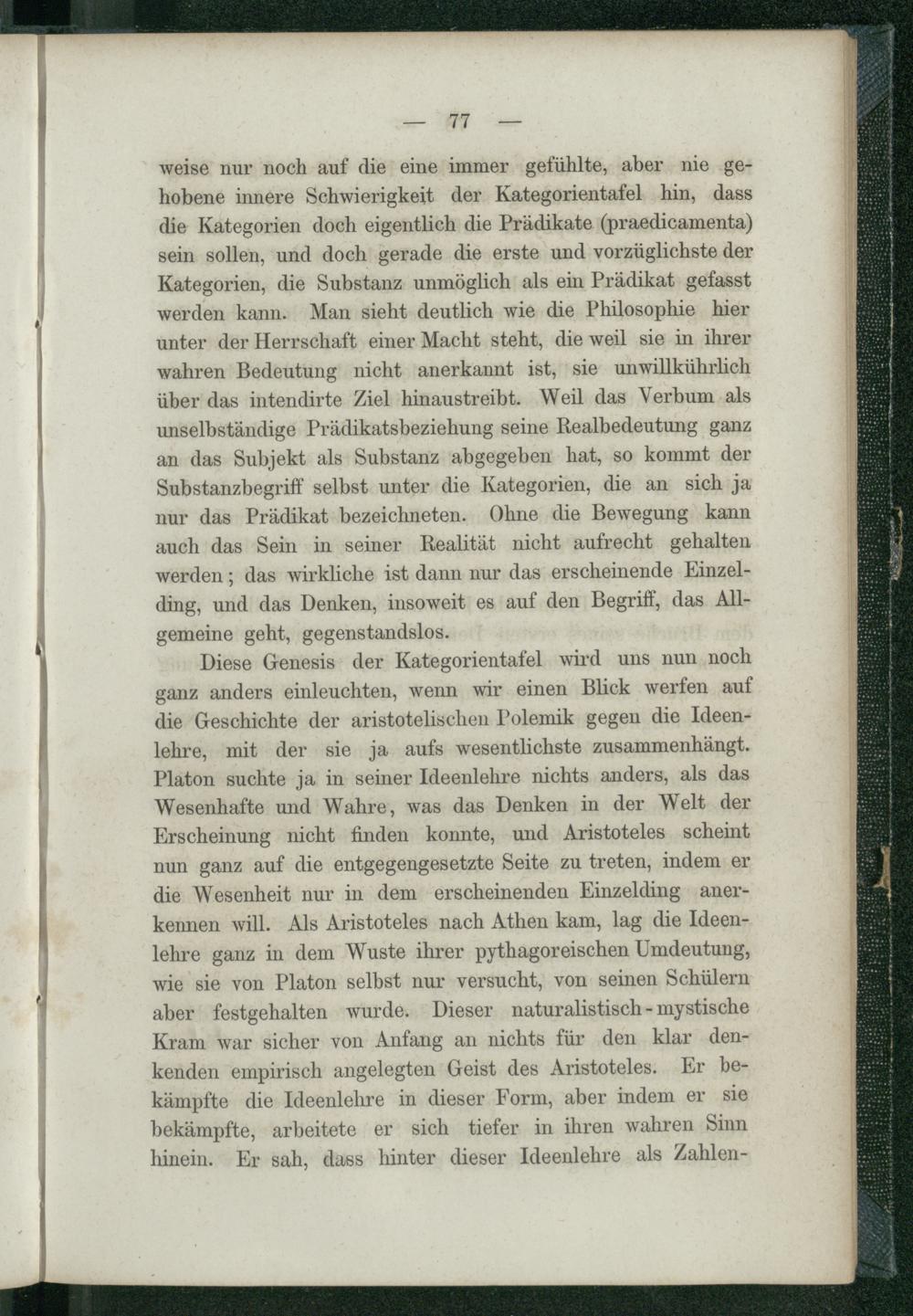 — 77 —

weise nur noch auf die eine immer gefühlte, aber nie gehobene innere Schwierigkeit der Kategorientafel hin, dass die Kategorien doch eigentlich die Prädikate (praedicamenta) sein sollen, und doch gerade die erste und vorzüglichste der Kategorien, die Substanz unmöglich als ein Prädikat gefasst werden kann. Man sieht deutlich wie die Philosophie hier unter der Herrschaft einer Macht steht, die weil sie in ihrer wahren Bedeutung nicht anerkannt ist, sie unwillkührlich über das intendirte Ziel hinaustreibt. Weil das Verbum als unselbständige Prädikatsbeziehung seine Realbedeutung ganz an das Subjekt als Substanz abgegeben hat, so kommt der Substanzbegriff selbst unter die Kategorien, die an sich ja nur das Prädikat bezeichneten. Ohne die Bewegung kann auch das Sein in seiner Realität nicht aufrecht gehalten werden; das wirkliche ist dann nur das erscheinende Einzelding, und das Denken, insoweit es auf den Begriff, das Allgemeine geht, gegenstandslos.

Diese Genesis der Kategorientafel wird uns nun noch ganz anders einleuchten, wenn wir einen Blick werfen auf die Geschichte der aristotelischen Polemik gegen die Ideenlehre, mit der sie ja aufs wesentlichste zusammenhängt. Platon suchte ja in seiner Ideenlehre nichts anders, als das Wesenhafte und Wahre, was das Denken in der Welt der Erscheinung nicht finden konnte, und Aristoteles scheint nun ganz auf die entgegengesetzte Seite zu treten, indem er die Wesenheit nur in dem erscheinenden Einzelding anerkennen will. Als Aristoteles nach Athen kam, lag die Ideenlehre ganz in dem Wuste ihrer pythagoreischen Umdeutung, wie sie von Platon selbst nur versucht, von seinen Schülern aber festgehalten wurde. Dieser naturalistisch-mystische Kram war sicher von Anfang an nichts für den klar denkenden empirisch angelegten Geist des Aristoteles. Er bekämpfte die Ideenlehre in dieser Form, aber indem er sie bekämpfte, arbeitete er sich tiefer in ihren wahren Sinn hinein. Er sah, dass hinter dieser Ideenlehre als Zahlen-